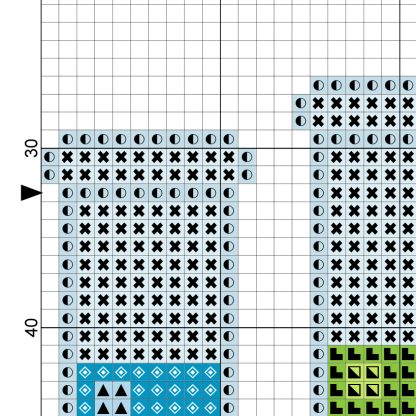 30

40